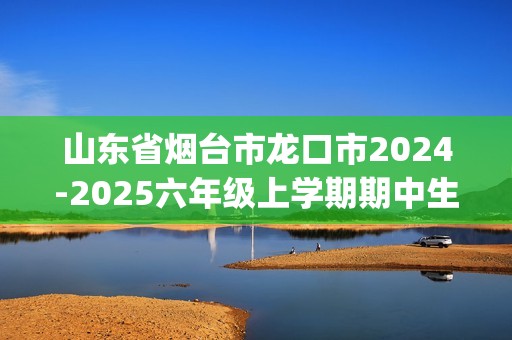 山东省烟台市龙口市2024-2025六年级上学期期中生